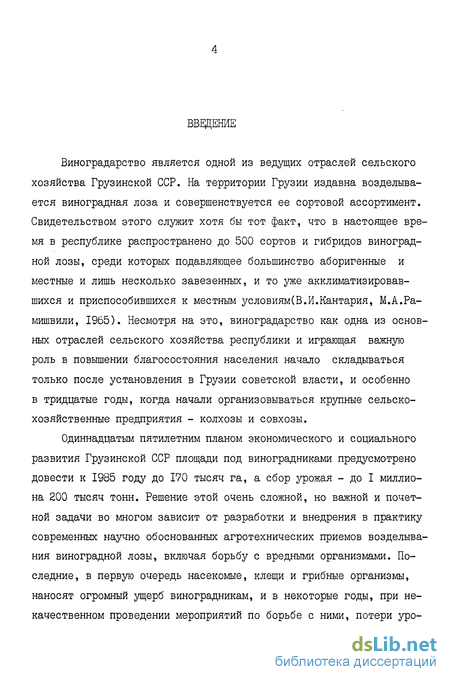 4

ВВЕДЕНИЕ

Виноградарство является одной из ведущих отраслей сельского хозяйства Грузинской ССР. На территории Грузии издавна возделывается виноградная лоза и совершенствуется ее сортовой ассортимент. Свидетельством этого служит хотя бы тот факт, что в настоящее время в республике распространено до 500 сортов и гибридов виноградной лозы, среди которых подавляющее большинство аборигенные и местные и лишь несколько завезенных, и то уже акклиматизировавшихся и приспособившихся к местным условиям(В.И.Кантария, М.А.Рамишвили, I965). Несмотря на это, виноградарство как одна из основных отраслей сельского хозяйства республики и играющая важную роль в повышении благосостояния населения начало складываться только после установления в Грузии советской власти, и особенно в тридцатые годы, когда начали организовываться крупные сельскохозяйственные предприятия - колхозы и совхозы.

Одиннадцатым пятилетним планом экономического и социального развития Грузинской ССР площади под виноградниками предусмотрено довести к I985 году до I70 тысяч га, а сбор урожая - до I миллиона 200 тысяч тонн. Решение этой очень сложной, но важной и почетной задачи во многом зависит от разработки и внедрения в практику современных научно обоснованных агротехнических приемов возделывания виноградной лозы, включая борьбу с вредными организмами. Последние, в первую очередь насекомые, клещи и грибные организмы, наносят огромный ущерб виноградникам, и в некоторые годы, при некачественном проведении мероприятий по борьбе с ними, потери уро-

dsLib.net
библиотека диссертаций